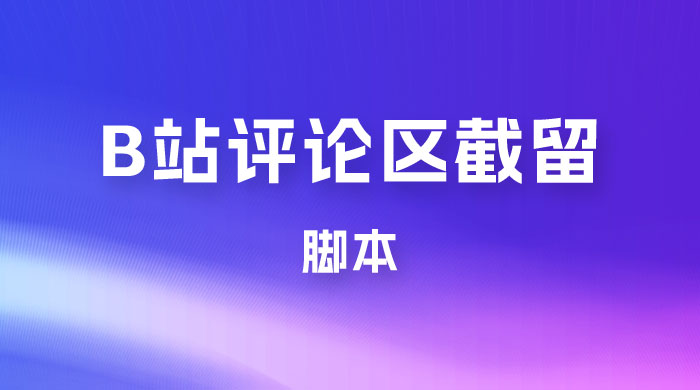 B站评论区截留

脚本